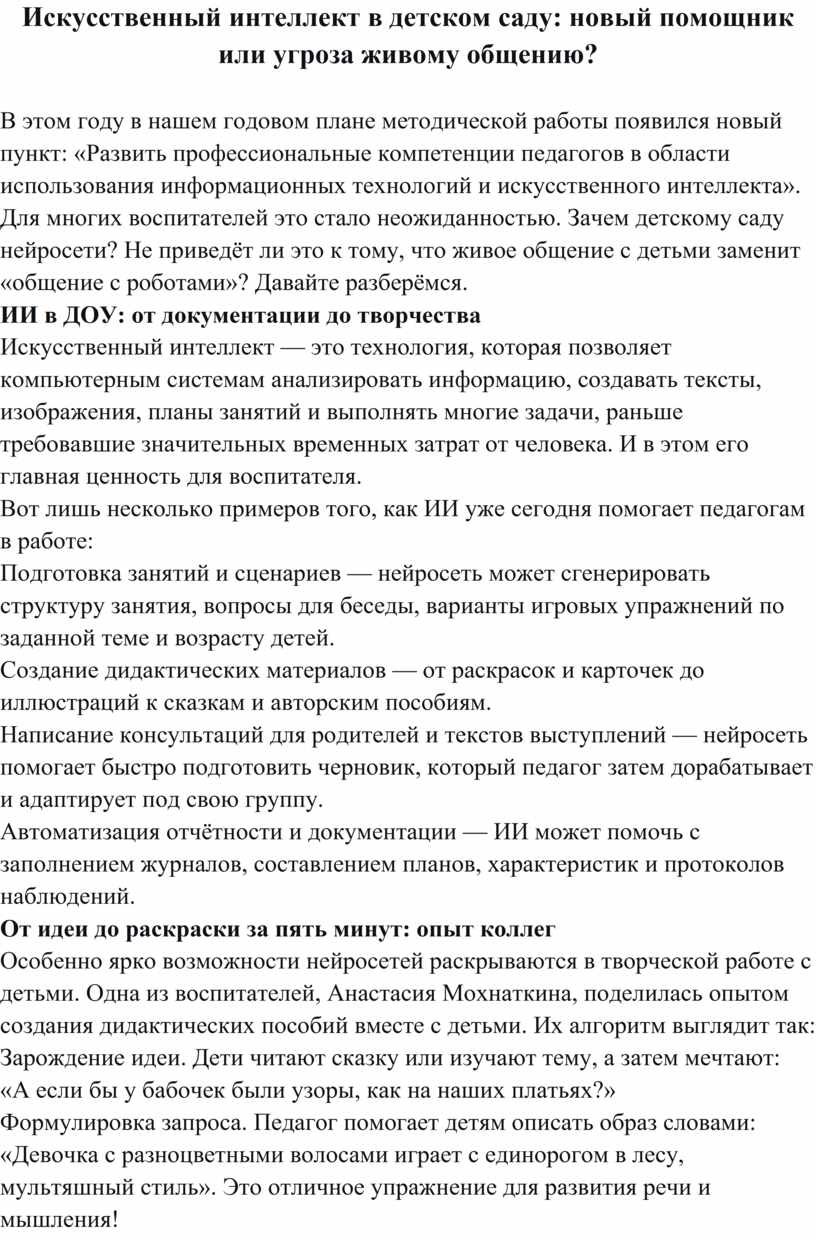 Искусственный интеллект в детском саду: новый помощник или угроза живому общению?

В этом году в нашем годовом плане методической работы появился новый пункт: «Развить профессиональные компетенции педагогов в области использования информационных технологий и искусственного интеллекта». Для многих воспитателей это стало неожиданностью. Зачем детскому саду нейросети? Не приведёт ли это к тому, что живое общение с детьми заменит «общение с роботами»? Давайте разберёмся.

ИИ в ДОУ: от документации до творчества

Искусственный интеллект — это технология, которая позволяет компьютерным системам анализировать информацию, создавать тексты, изображения, планы занятий и выполнять многие задачи, раньше требовавшие значительных временных затрат от человека. И в этом его главная ценность для воспитателя.

Вот лишь несколько примеров того, как ИИ уже сегодня помогает педагогам в работе:

Подготовка занятий и сценариев — нейросеть может сгенерировать структуру занятия, вопросы для беседы, варианты игровых упражнений по заданной теме и возрасту детей.

Создание дидактических материалов — от раскрасок и карточек до иллюстраций к сказкам и авторским пособиям.

Написание консультаций для родителей и текстов выступлений — нейросеть помогает быстро подготовить черновик, который педагог затем дорабатывает и адаптирует под свою группу.

Автоматизация отчётности и документации — ИИ может помочь с заполнением журналов, составлением планов, характеристик и протоколов наблюдений.

От идеи до раскраски за пять минут: опыт коллег

Особенно ярко возможности нейросетей раскрываются в творческой работе с детьми. Одна из воспитателей, Анастасия Мохнаткина, поделилась опытом создания дидактических пособий вместе с детьми. Их алгоритм выглядит так:

Зарождение идеи. Дети читают сказку или изучают тему, а затем мечтают: «А если бы у бабочек были узоры, как на наших платьях?»

Формулировка запроса. Педагог помогает детям описать образ словами: «Девочка с разноцветными волосами играет с единорогом в лесу, мультяшный стиль». Это отличное упражнение для развития речи и мышления!